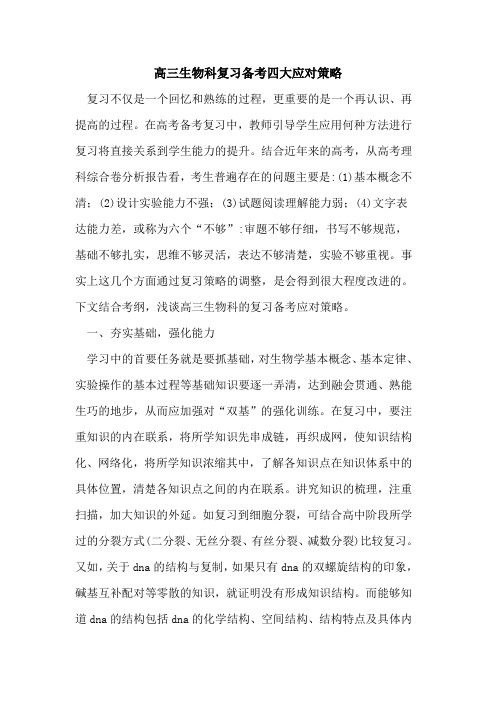 高三生物科复习备考四大应对策略

复习不仅是一个回忆和熟练的过程，更重要的是一个再认识、再提高的过程。在高考备考复习中，教师引导学生应用何种方法进行复习将直接关系到学生能力的提升。结合近年来的高考，从高考理科综合卷分析报告看，考生普遍存在的问题主要是:(1)基本概念不清；(2)设计实验能力不强；(3)试题阅读理解能力弱；(4)文字表达能力差，或称为六个“不够”:审题不够仔细，书写不够规范，基础不够扎实，思维不够灵活，表达不够清楚，实验不够重视。事实上这几个方面通过复习策略的调整，是会得到很大程度改进的。下文结合考纲，浅谈高三生物科的复习备考应对策略。

一、夯实基础，强化能力

学习中的首要任务就是要抓基础，对生物学基本概念、基本定律、实验操作的基本过程等基础知识要逐一弄清，达到融会贯通、熟能生巧的地步，从而应加强对“双基”的强化训练。在复习中，要注重知识的内在联系，将所学知识先串成链，再织成网，使知识结构化、网络化，将所学知识浓缩其中，了解各知识点在知识体系中的具体位置，清楚各知识点之间的内在联系。讲究知识的梳理，注重扫描，加大知识的外延。如复习到细胞分裂，可结合高中阶段所学过的分裂方式(二分裂、无丝分裂、有丝分裂、减数分裂)比较复习。又如，关于dna的结构与复制，如果只有dna的双螺旋结构的印象，碱基互补配对等零散的知识，就证明没有形成知识结构。而能够知道dna的结构包括dna的化学结构、空间结构、结构特点及具体内